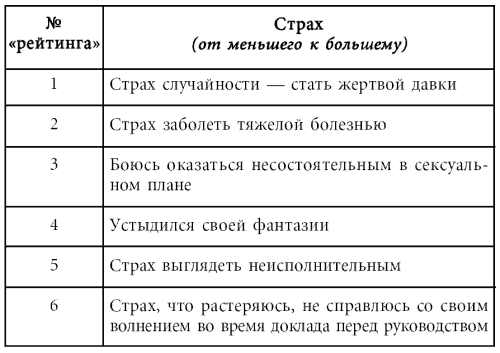 | № «рейтинга» | Страх (от меньшего к большему) |
|---|---|
| 1 | Страх случайности — стать жертвой давки |
| 2 | Страх заболеть тяжелой болезнью |
| 3 | Боюсь оказаться несостоятельным в сексуальном плане |
| 4 | Устыдился своей фантазии |
| 5 | Страх выглядеть неисполнительным |
| 6 | Страх, что растеряюсь, не справлюсь со своим волнением во время доклада перед руководством |